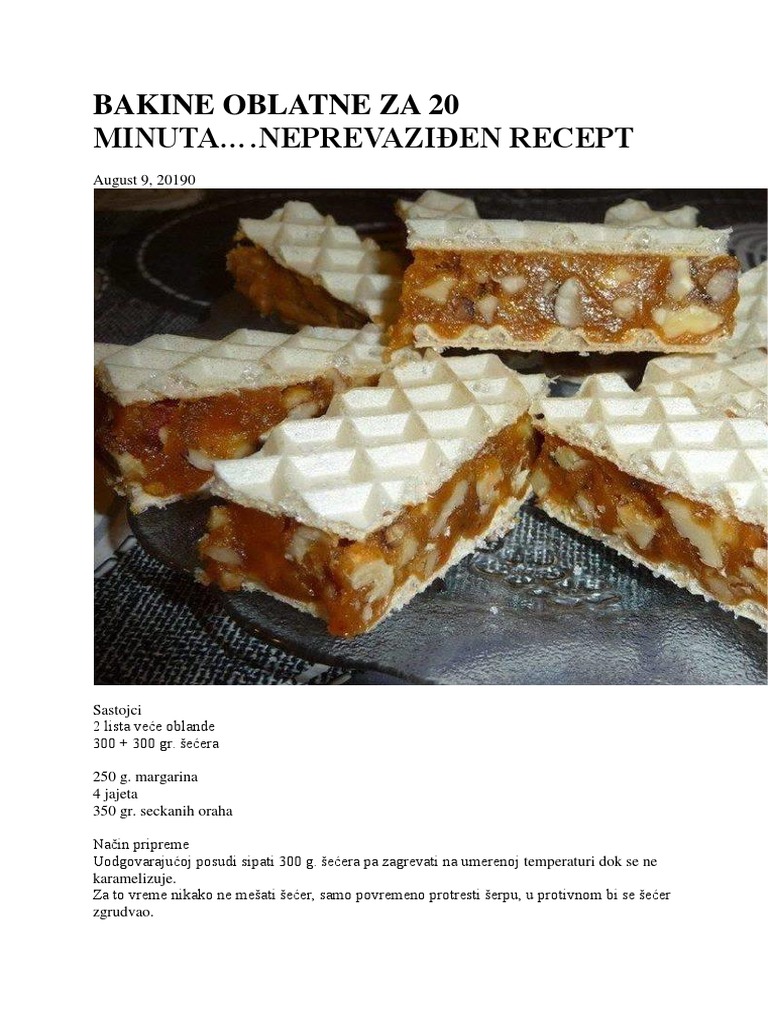 BAKINE OBLATNE ZA 20 MINUTA….NEPREVAZIĐEN RECEPT

August 9, 20190

Sastojci
2 lista veće oblande
300 + 300 gr. šećera

250 g. margarina
4 jajeta
350 gr. seckanih oraha

Način pripreme
Uodgovarajućoj posudi sipati 300 g. šećera pa zagrevati na umerenoj temperaturi dok se ne karamelizuje.
Za to vreme nikako ne mešati šećer, samo povremeno protresti šerpu, u protivnom bi se šećer zgrudvao.